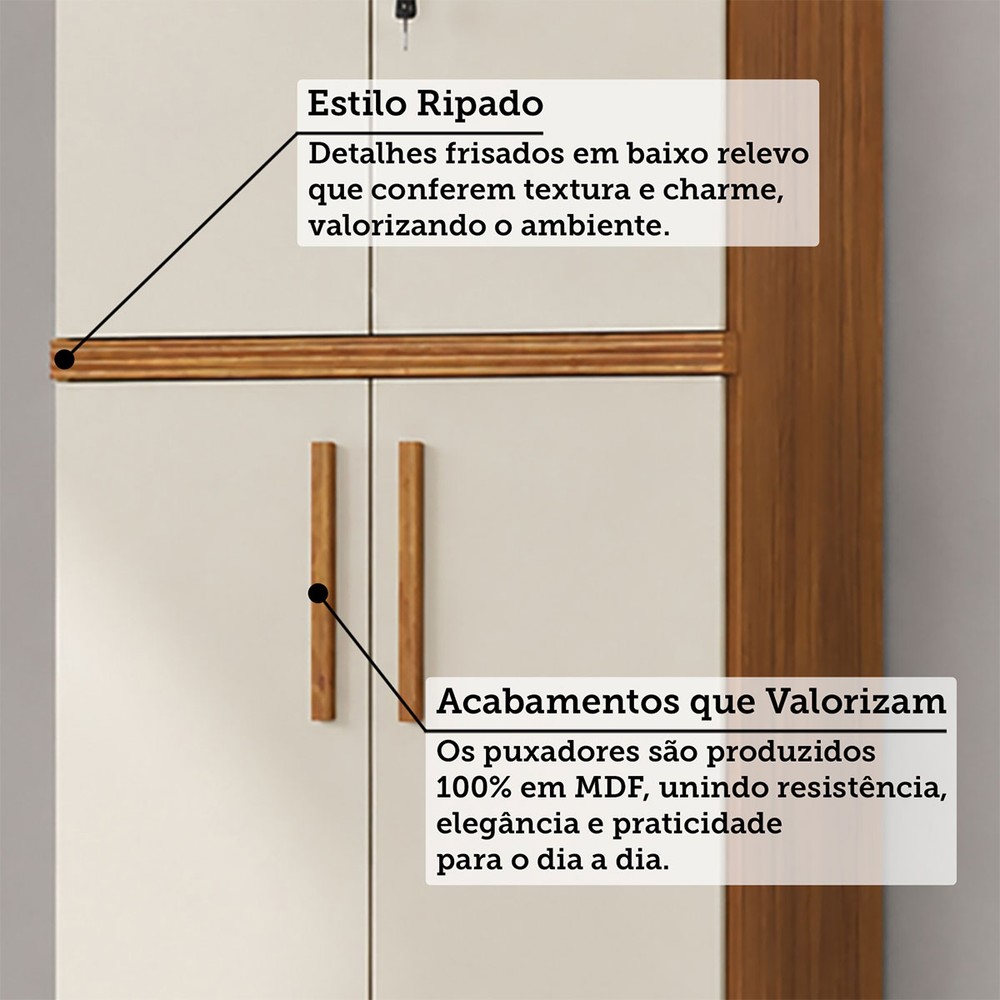 Estilo Ripado

Detalhes frisados em baixo relevo que conferem textura e charme, valorizando o ambiente.

Acabamentos que Valorizam

Os puxadores são produzidos 100% em MDF, unindo resistência, elegância e praticidade para o dia a dia.